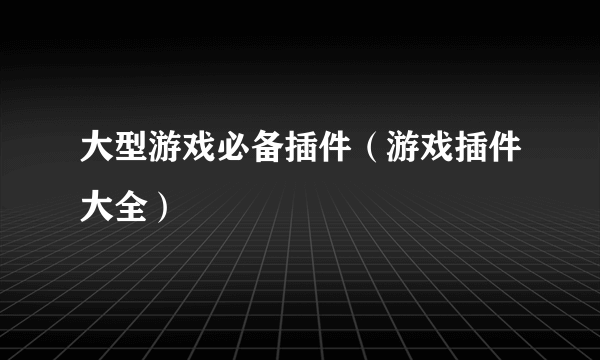 大型游戏必备插件（游戏插件大全）